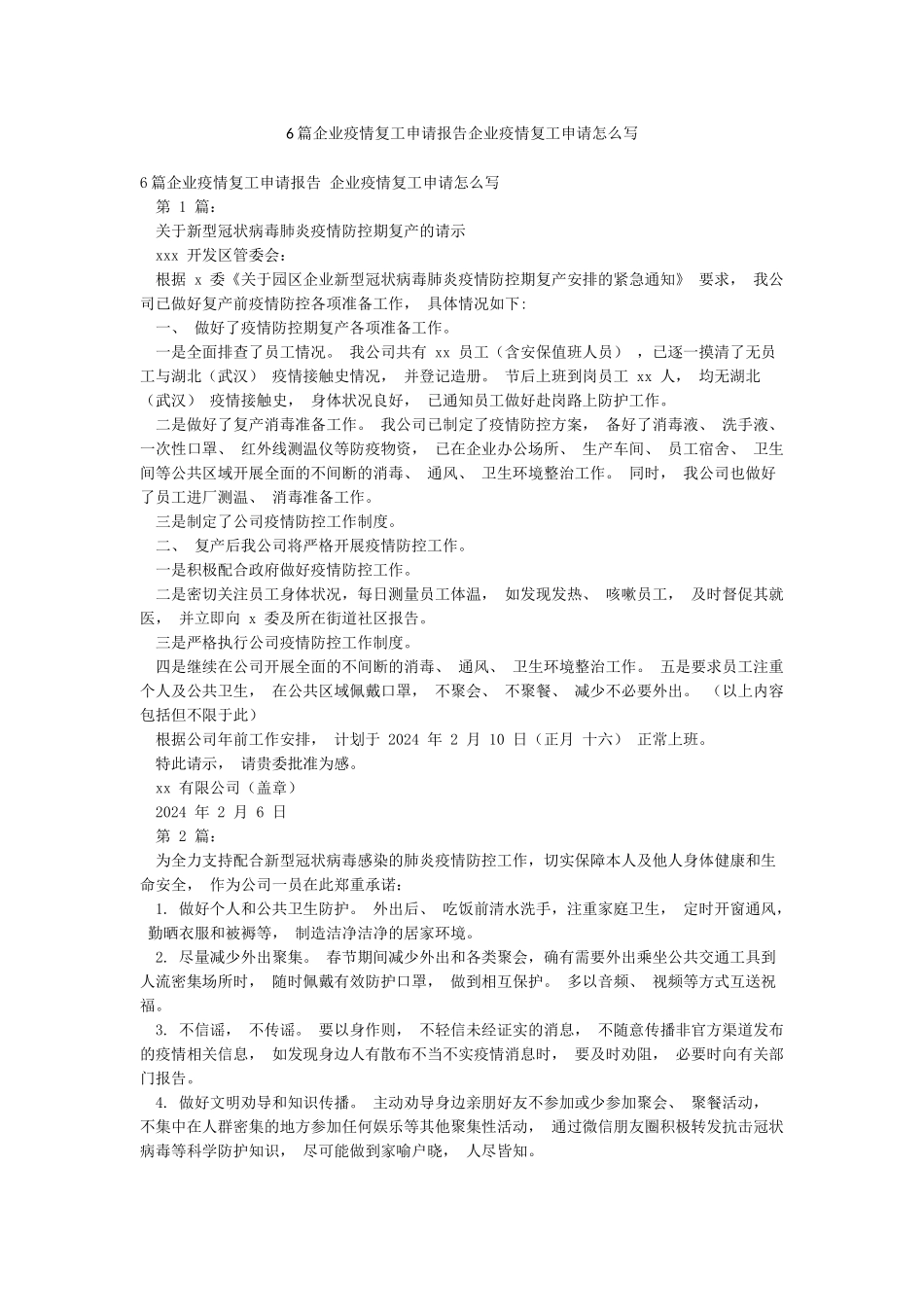 6篇企业疫情复工申请报告企业疫情复工申请怎么写

6篇企业疫情复工申请报告 企业疫情复工申请怎么写

第 1 篇：

关于新型冠状病毒肺炎疫情防控期复产的请示

xxx 开发区管委会：

根据 x 委《关于园区企业新型冠状病毒肺炎疫情防控期复产安排的紧急通知》 要求， 我公司已做好复产前疫情防控各项准备工作， 具体情况如下:

一、 做好了疫情防控期复产各项准备工作。

一是全面排查了员工情况。 我公司共有 xx 员工（含安保值班人员） ，已逐一摸清了无员工与湖北（武汉） 疫情接触史情况， 并登记造册。 节后上班到岗员工 xx 人， 均无湖北（武汉） 疫情接触史， 身体状况良好， 已通知员工做好赴岗路上防护工作。

二是做好了复产消毒准备工作。 我公司已制定了疫情防控方案， 备好了消毒液、 洗手液、一次性口罩、 红外线测温仪等防疫物资， 已在企业办公场所、 生产车间、 员工宿舍、 卫生间等公共区域开展全面的不间断的消毒、 通风、 卫生环境整治工作。 同时， 我公司也做好了员工进厂测温、 消毒准备工作。

三是制定了公司疫情防控工作制度。

二、 复产后我公司将严格开展疫情防控工作。

一是积极配合政府做好疫情防控工作。

二是密切关注员工身体状况，每日测量员工体温， 如发现发热、 咳嗽员工， 及时督促其就医， 并立即向 x 委及所在街道社区报告。

三是严格执行公司疫情防控工作制度。

四是继续在公司开展全面的不间断的消毒、 通风、 卫生环境整治工作。 五是要求员工注重个人及公共卫生， 在公共区域佩戴口罩， 不聚会、 不聚餐、 减少不必要外出。 （以上内容包括但不限于此）

根据公司年前工作安排， 计划于 2024 年 2 月 10 日（正月 十六） 正常上班。

特此请示， 请贵委批准为感。

xx 有限公司（盖章）

2024 年 2 月 6 日

第 2 篇：

为全力支持配合新型冠状病毒感染的肺炎疫情防控工作，切实保障本人及他人身体健康和生命安全， 作为公司一员在此郑重承诺：

1. 做好个人和公共卫生防护。 外出后、 吃饭前清水洗手，注重家庭卫生， 定时开窗通风，勤晒衣服和被褥等， 制造洁净洁净的居家环境。

2. 尽量减少外出聚集。 春节期间减少外出和各类聚会，确有需要外出乘坐公共交通工具到人流密集场所时， 随时佩戴有效防护口罩， 做到相互保护。 多以音频、 视频等方式互送祝福。

3. 不信谣， 不传谣。 要以身作则， 不轻信未经证实的消息， 不随意传播非官方渠道发布的疫情相关信息， 如发现身边人有散布不当不实疫情消息时， 要及时劝阻， 必要时向有关部门报告。

4. 做好文明劝导和知识传播。 主动劝导身边亲朋好友不参加或少参加聚会、 聚餐活动，不集中在人群密集的地方参加任何娱乐等其他聚集性活动， 通过微信朋友圈积极转发抗击冠状病毒等科学防护知识， 尽可能做到家喻户晓， 人尽皆知。